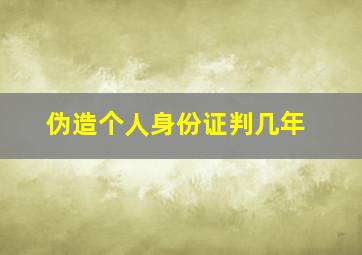 伪造个人身份证判几年